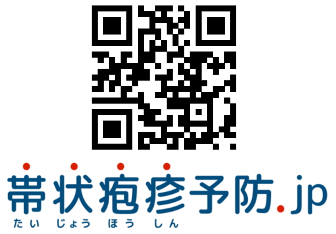 帯状疱疹予防.jp
たい じょう ほう しん